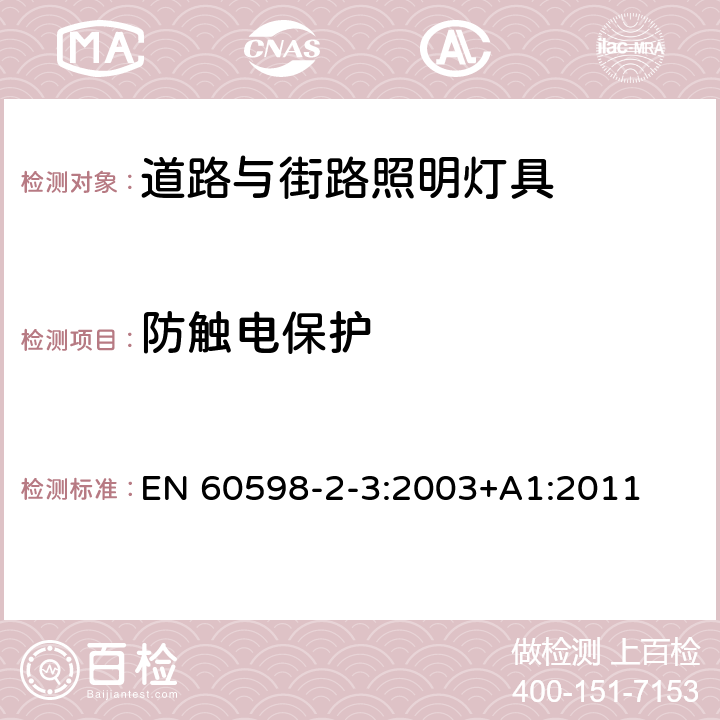 MA CNAS AC ilac-MRA

检测对象：道路与街路照明灯具

检测项目：防触电保护

检测标准：EN 60598-2-3:2003+A1:2011

百检 Baijiantest.com

做检测 上百检
400-151-7153